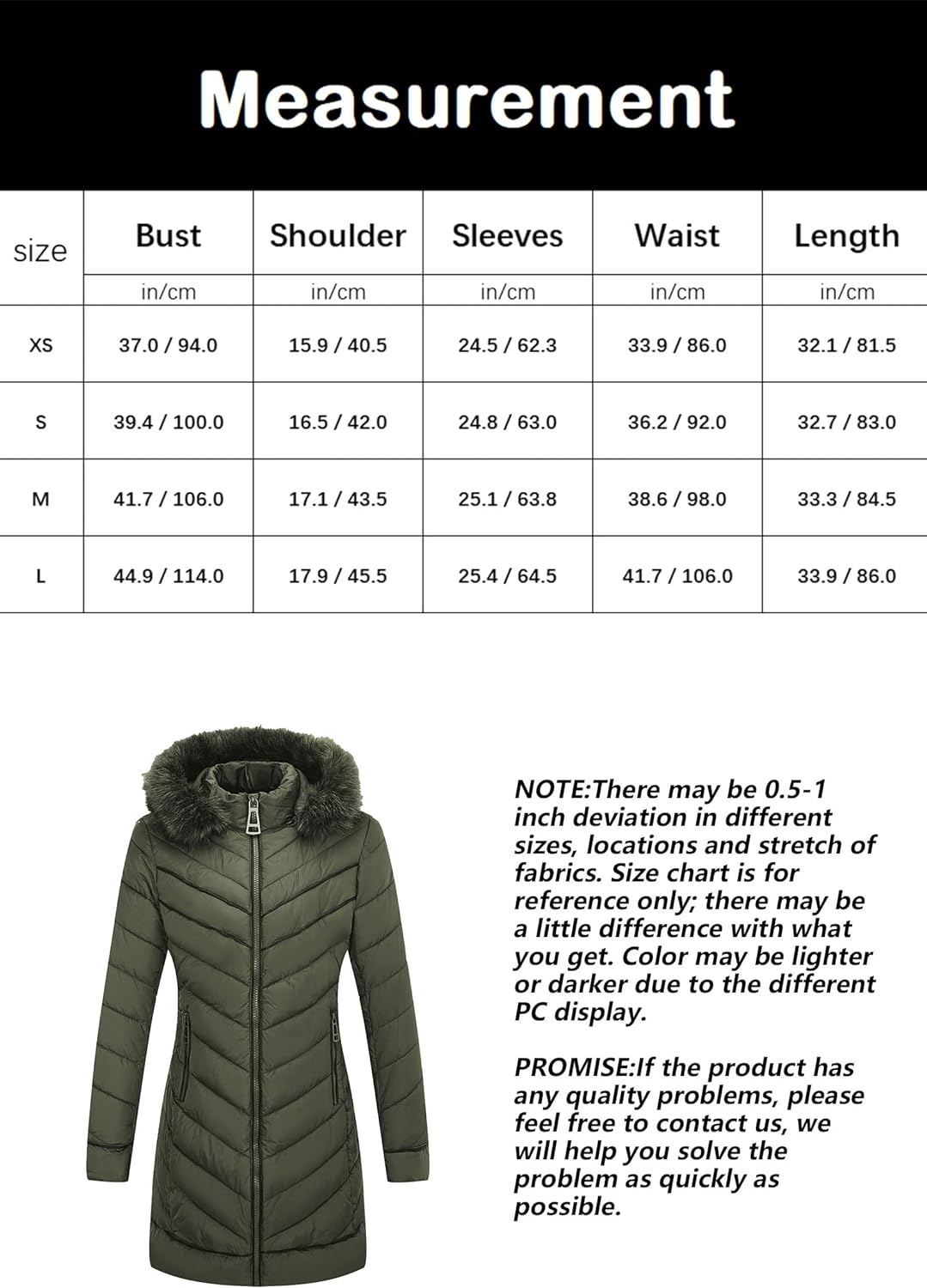 Measurement

| size | Bust | Shoulder | Sleeves | Waist | Length |
|---|---|---|---|---|---|
| | in/cm | in/cm | in/cm | in/cm | in/cm |
| XS | 37.0 / 94.0 | 15.9 / 40.5 | 24.5 / 62.3 | 33.9 / 86.0 | 32.1 / 81.5 |
| S | 39.4 / 100.0 | 16.5 / 42.0 | 24.8 / 63.0 | 36.2 / 92.0 | 32.7 / 83.0 |
| M | 41.7 / 106.0 | 17.1 / 43.5 | 25.1 / 63.8 | 38.6 / 98.0 | 33.3 / 84.5 |
| L | 44.9 / 114.0 | 17.9 / 45.5 | 25.4 / 64.5 | 41.7 / 106.0 | 33.9 / 86.0 |

NOTE:There may be 0.5-1 inch deviation in different sizes, locations and stretch of fabrics. Size chart is for reference only; there may be a little difference with what you get. Color may be lighter or darker due to the different PC display.

PROMISE:If the product has any quality problems, please feel free to contact us, we will help you solve the problem as quickly as possible.